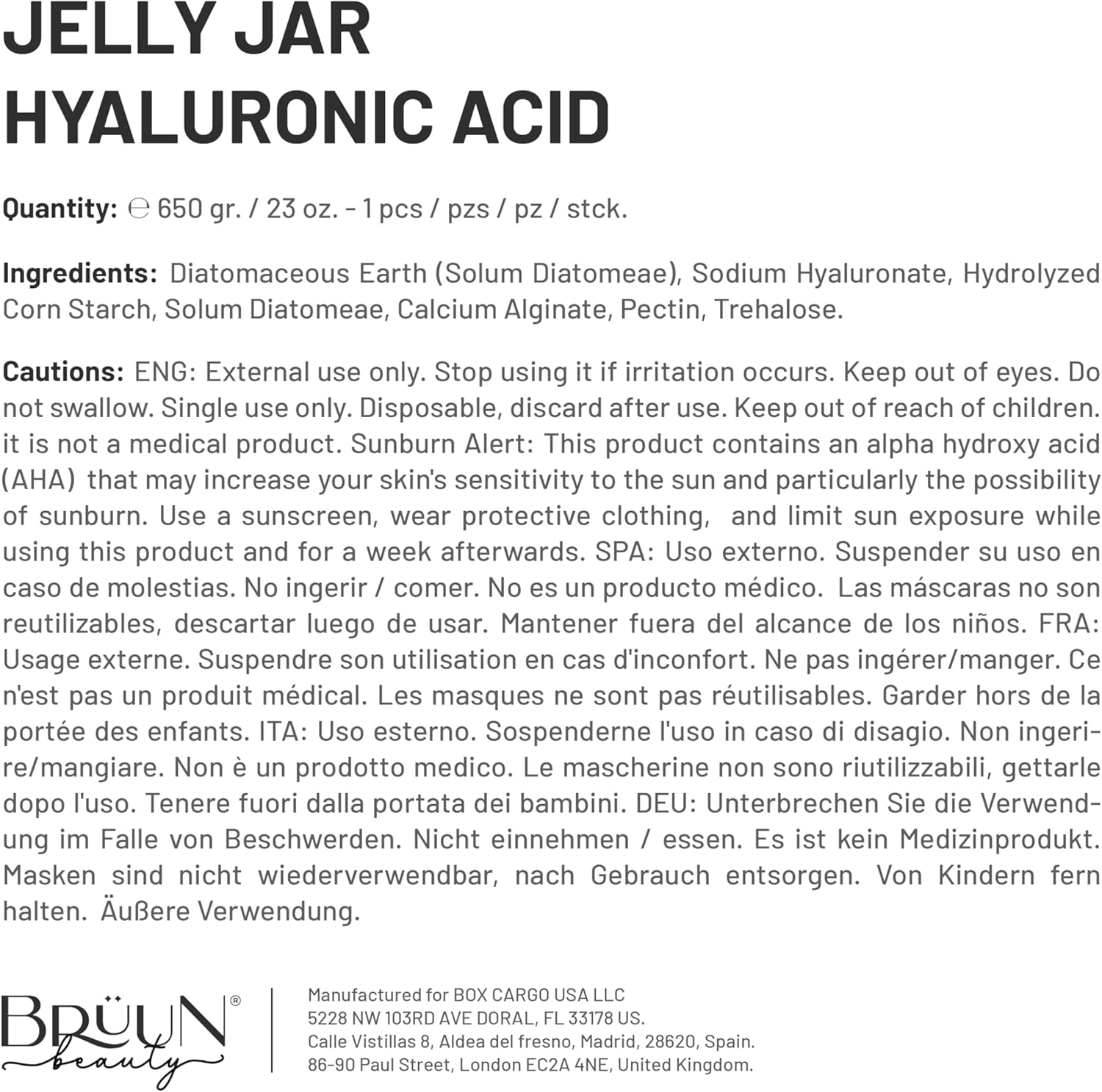 JELLY JAR
HYALURONIC ACID

Quantity: ℮ 650 gr. / 23 oz. - 1 pcs / pzs / pz / stck.

Ingredients: Diatomaceous Earth (Solum Diatomeae), Sodium Hyaluronate, Hydrolyzed Corn Starch, Solum Diatomeae, Calcium Alginate, Pectin, Trehalose.

Cautions: ENG: External use only. Stop using it if irritation occurs. Keep out of eyes. Do not swallow. Single use only. Disposable, discard after use. Keep out of reach of children. it is not a medical product. Sunburn Alert: This product contains an alpha hydroxy acid (AHA) that may increase your skin's sensitivity to the sun and particularly the possibility of sunburn. Use a sunscreen, wear protective clothing, and limit sun exposure while using this product and for a week afterwards. SPA: Uso externo. Suspender su uso en caso de molestias. No ingerir / comer. No es un producto médico. Las máscaras no son reutilizables, descartar luego de usar. Mantener fuera del alcance de los niños. FRA: Usage externe. Suspendre son utilisation en cas d'inconfort. Ne pas ingérer/manger. Ce n'est pas un produit médical. Les masques ne sont pas réutilisables. Garder hors de la portée des enfants. ITA: Uso esterno. Sospenderne l'uso in caso di disagio. Non ingerire/mangiare. Non è un prodotto medico. Le mascherine non sono riutilizzabili, gettarle dopo l'uso. Tenere fuori dalla portata dei bambini. DEU: Unterbrechen Sie die Verwendung im Falle von Beschwerden. Nicht einnehmen / essen. Es ist kein Medizinprodukt. Masken sind nicht wiederverwendbar, nach Gebrauch entsorgen. Von Kindern fern halten. Äußere Verwendung.

BRÜUN®
beauty

Manufactured for BOX CARGO USA LLC
5228 NW 103RD AVE DORAL, FL 33178 US.
Calle Vistillas 8, Aldea del fresno, Madrid, 28620, Spain.
86-90 Paul Street, London EC2A 4NE, United Kingdom.